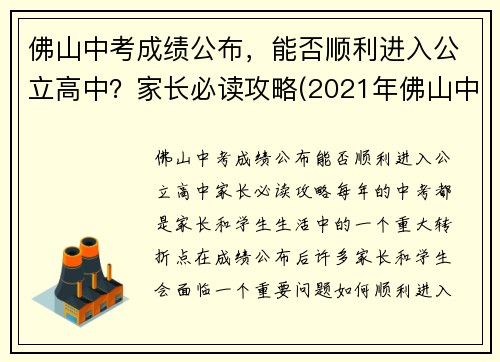 佛山中考成绩公布，能否顺利进入公立高中？家长必读攻略(2021年佛山中

佛山中考成绩公布能否顺利进入公立高中家长必读攻略每年的中考都是家长和学生生活中的一个重大转折点在成绩公布后许多家长和学生会面临一个重要问题如何顺利进入